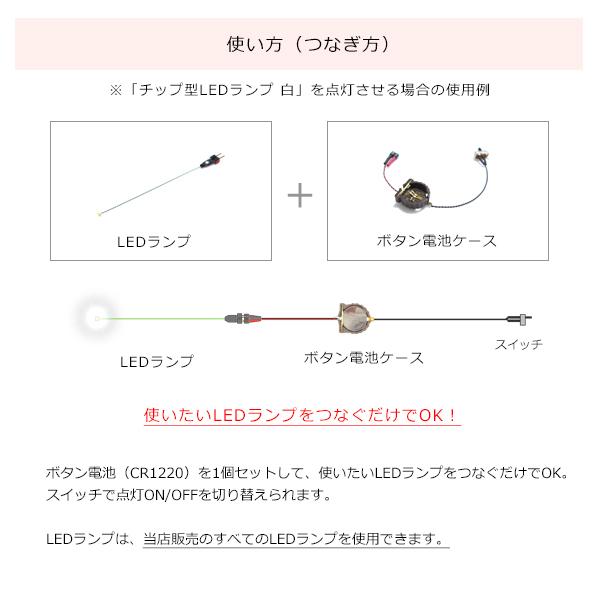 使い方（つなぎ方）

※「チップ型LEDランプ 白」を点灯させる場合の使用例

LEDランプ

+

ボタン電池ケース

LEDランプ

ボタン電池ケース

スイッチ

使いたいLEDランプをつなぐだけでOK！

ボタン電池（CR1220）を1個セットして、使いたいLEDランプをつなぐだけでOK。スイッチで点灯ON/OFFを切り替えられます。

LEDランプは、当店販売のすべてのLEDランプを使用できます。